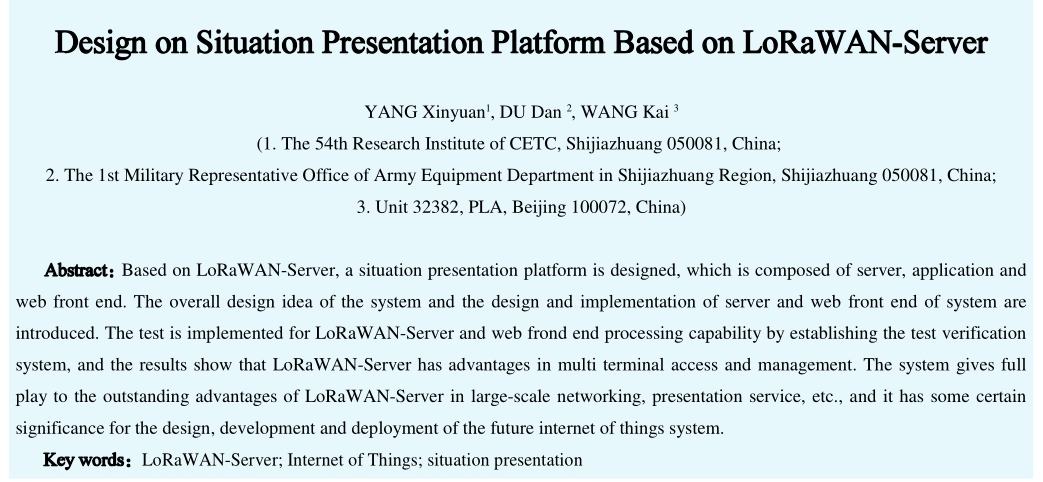 Design on Situation Presentation Platform Based on LoRaWAN-Server

YANG Xinyuan$^1$, DU Dan $^2$, WANG Kai $^3$

(1. The 54th Research Institute of CETC, Shijiazhuang 050081, China;
2. The 1st Military Representative Office of Army Equipment Department in Shijiazhuang Region, Shijiazhuang 050081, China;
3. Unit 32382, PLA, Beijing 100072, China)

Abstract: Based on LoRaWAN-Server, a situation presentation platform is designed, which is composed of server, application and web front end. The overall design idea of the system and the design and implementation of server and web front end of system are introduced. The test is implemented for LoRaWAN-Server and web frond end processing capability by establishing the test verification system, and the results show that LoRaWAN-Server has advantages in multi terminal access and management. The system gives full play to the outstanding advantages of LoRaWAN-Server in large-scale networking, presentation service, etc., and it has some certain significance for the design, development and deployment of the future internet of things system.

Key words: LoRaWAN-Server; Internet of Things; situation presentation